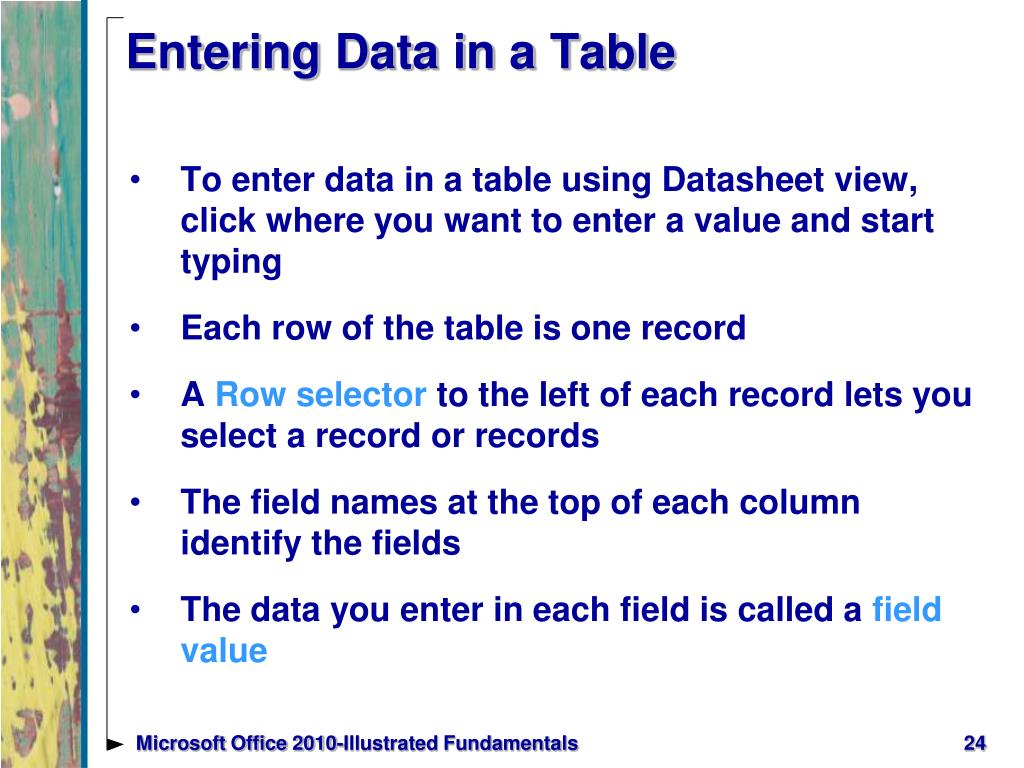 Entering Data in a Table

• To enter data in a table using Datasheet view, click where you want to enter a value and start typing

• Each row of the table is one record

• A Row selector to the left of each record lets you select a record or records

• The field names at the top of each column identify the fields

• The data you enter in each field is called a field value

Microsoft Office 2010-Illustrated Fundamentals

24